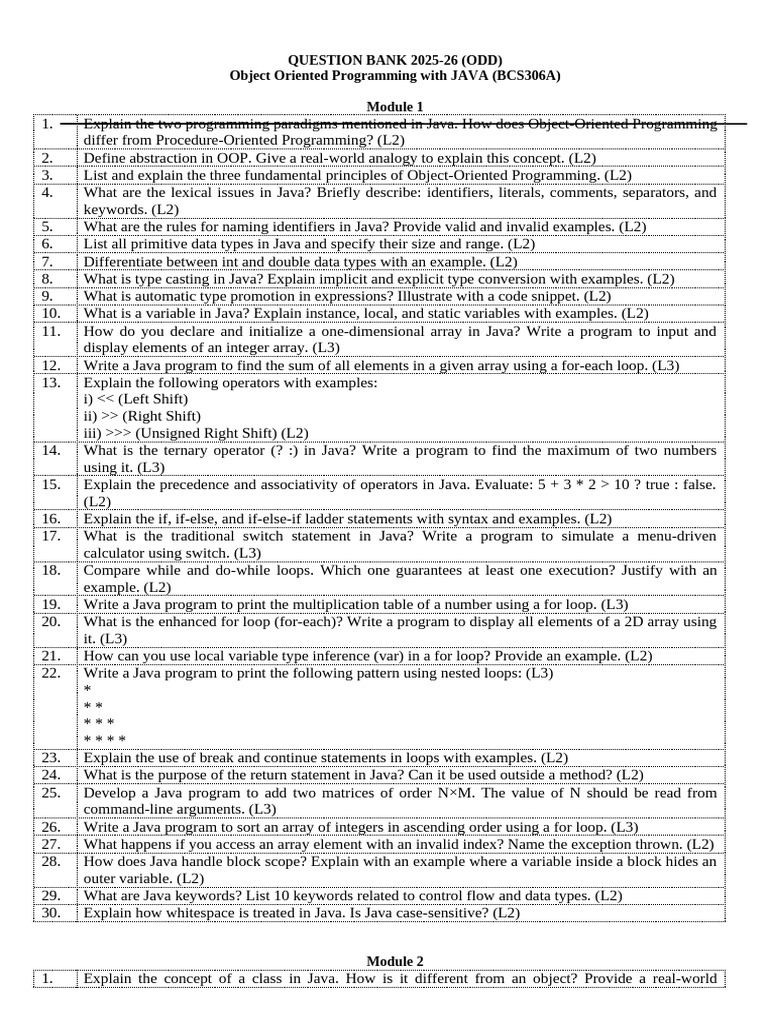 QUESTION BANK 2025-26 (ODD)
Object Oriented Programming with JAVA (BCS306A)

Module 1

| 1. | Explain the two programming paradigms mentioned in Java. How does Object-Oriented Programming differ from Procedure-Oriented Programming? (L2) |
|---|---|
| 2. | Define abstraction in OOP. Give a real-world analogy to explain this concept. (L2) |
| 3. | List and explain the three fundamental principles of Object-Oriented Programming. (L2) |
| 4. | What are the lexical issues in Java? Briefly describe: identifiers, literals, comments, separators, and keywords. (L2) |
| 5. | What are the rules for naming identifiers in Java? Provide valid and invalid examples. (L2) |
| 6. | List all primitive data types in Java and specify their size and range. (L2) |
| 7. | Differentiate between int and double data types with an example. (L2) |
| 8. | What is type casting in Java? Explain implicit and explicit type conversion with examples. (L2) |
| 9. | What is automatic type promotion in expressions? Illustrate with a code snippet. (L2) |
| 10. | What is a variable in Java? Explain instance, local, and static variables with examples. (L2) |
| 11. | How do you declare and initialize a one-dimensional array in Java? Write a program to input and display elements of an integer array. (L3) |
| 12. | Write a Java program to find the sum of all elements in a given array using a for-each loop. (L3) |
| 13. | Explain the following operators with examples: i) << (Left Shift) ii) >> (Right Shift) iii) >>> (Unsigned Right Shift) (L2) |
| 14. | What is the ternary operator (? :) in Java? Write a program to find the maximum of two numbers using it. (L3) |
| 15. | Explain the precedence and associativity of operators in Java. Evaluate: 5 + 3 * 2 > 10 ? true : false. (L2) |
| 16. | Explain the if, if-else, and if-else-if ladder statements with syntax and examples. (L2) |
| 17. | What is the traditional switch statement in Java? Write a program to simulate a menu-driven calculator using switch. (L3) |
| 18. | Compare while and do-while loops. Which one guarantees at least one execution? Justify with an example. (L2) |
| 19. | Write a Java program to print the multiplication table of a number using a for loop. (L3) |
| 20. | What is the enhanced for loop (for-each)? Write a program to display all elements of a 2D array using it. (L3) |
| 21. | How can you use local variable type inference (var) in a for loop? Provide an example. (L2) |
| 22. | Write a Java program to print the following pattern using nested loops: (L3) * * * * * * * * * * |
| 23. | Explain the use of break and continue statements in loops with examples. (L2) |
| 24. | What is the purpose of the return statement in Java? Can it be used outside a method? (L2) |
| 25. | Develop a Java program to add two matrices of order N×M. The value of N should be read from command-line arguments. (L3) |
| 26. | Write a Java program to sort an array of integers in ascending order using a for loop. (L3) |
| 27. | What happens if you access an array element with an invalid index? Name the exception thrown. (L2) |
| 28. | How does Java handle block scope? Explain with an example where a variable inside a block hides an outer variable. (L2) |
| 29. | What are Java keywords? List 10 keywords related to control flow and data types. (L2) |
| 30. | Explain how whitespace is treated in Java. Is Java case-sensitive? (L2) |

Module 2

| 1. | Explain the concept of a class in Java. How is it different from an object? Provide a real-world |
|---|---|